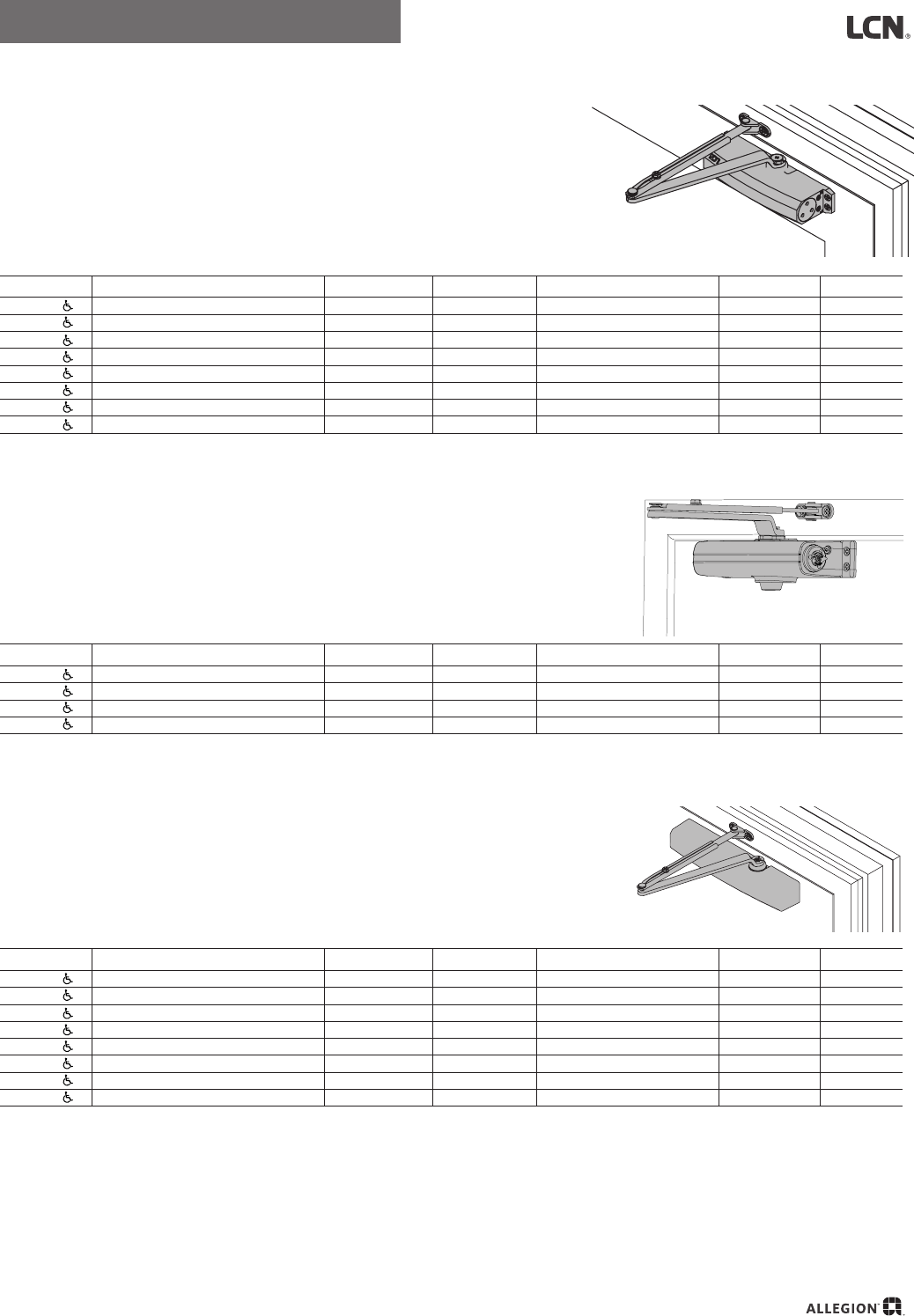 LCN®

ALLEGION™